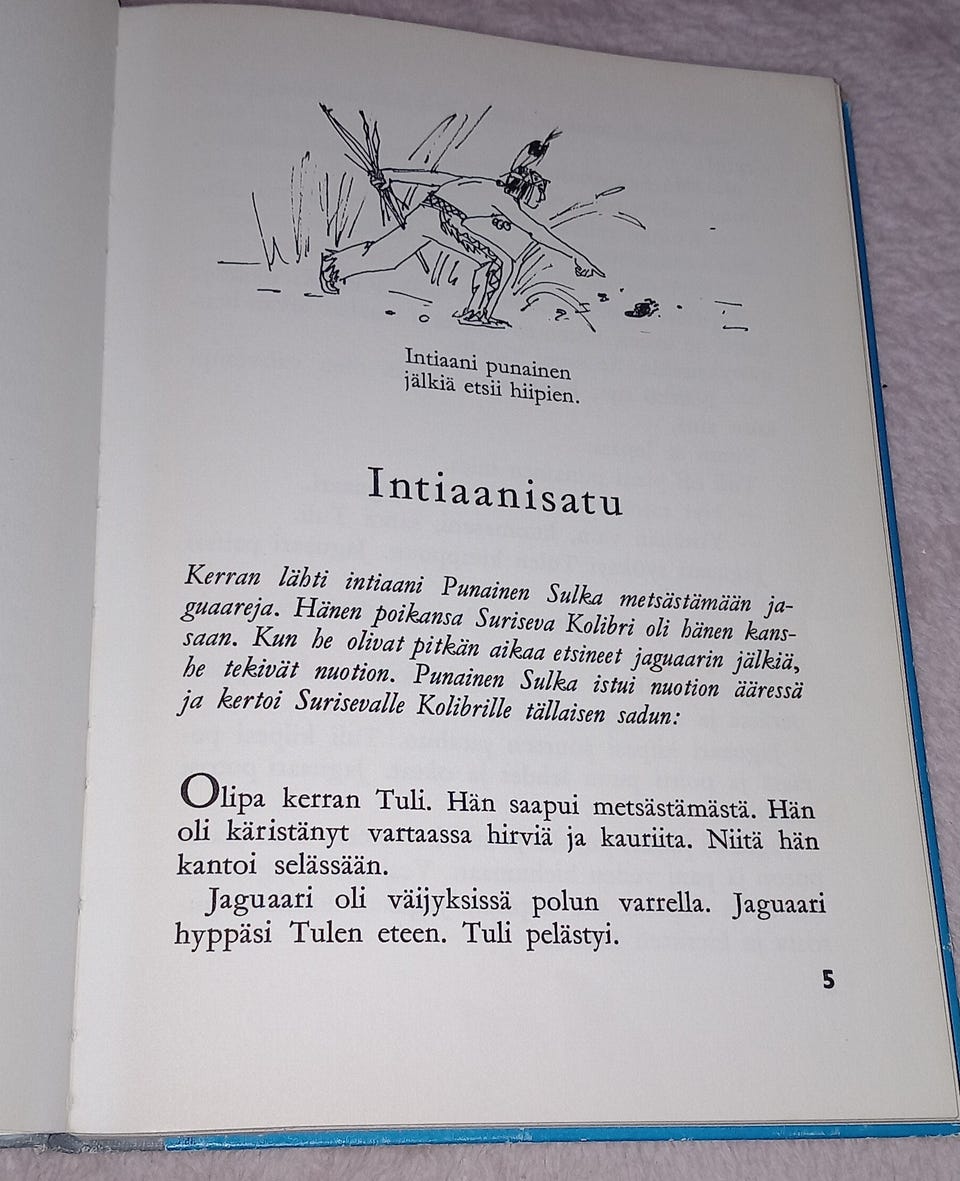 Intiaani punainen
jälkiä etsii hiipien.

Intiaanisatu

Kerran lähti intiaani Punainen Sulka metsästämään jaguaareja. Hänen poikansa Suriseva Kolibri oli hänen kanssaan. Kun he olivat pitkän aikaa etsineet jaguaarin jälkiä, he tekivät nuotion. Punainen Sulka istui nuotion ääressä ja kertoi Surisevalle Kolibrille tällaisen sadun:

Olipa kerran Tuli. Hän saapui metsästämästä. Hän oli käristänyt vartaassa hirviä ja kauriita. Niitä hän kantoi selässään.

Jaguaari oli väijyksissä polun varrella. Jaguaari hyppäsi Tulen eteen. Tuli pelästyi.

5